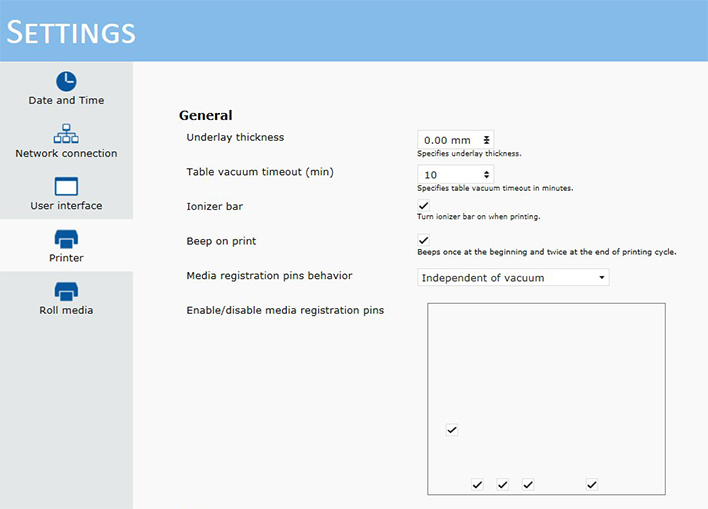 SETTINGS

Date and Time

Network connection

User interface

Printer

Roll media

General

Underlay thickness

0.00 mm

Specifies underlay thickness.

Table vacuum timeout (min)

10

Specifies table vacuum timeout in minutes.

Ionizer bar

Turn ionizer bar on when printing.

Beep on print

Beeps once at the beginning and twice at the end of printing cycle.

Media registration pins behavior

Independent of vacuum

Enable/disable media registration pins